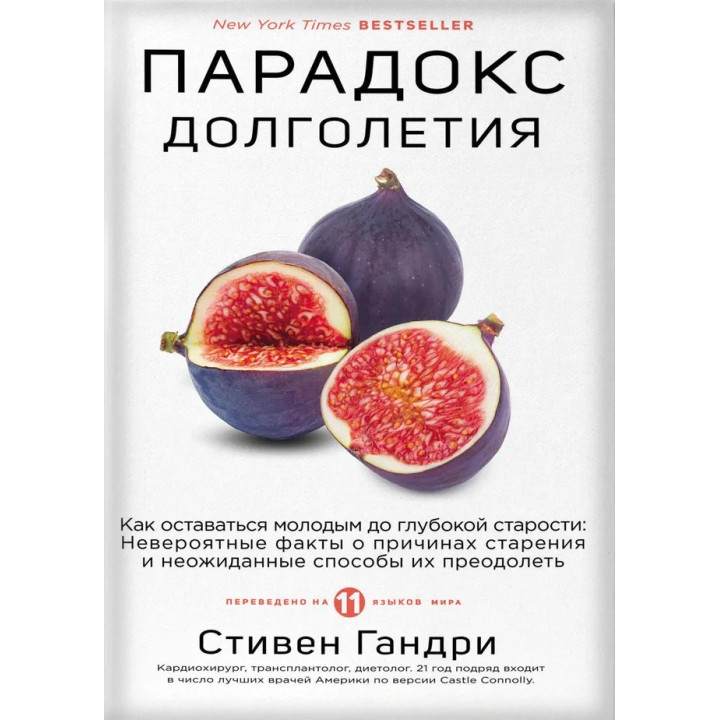 New York Times BESTSELLER

ПАРАДОКС
ДОЛГОЛЕТИЯ

Как оставаться молодым до глубокой старости: Невероятные факты о причинах старения и неожиданные способы их преодолеть

ПЕРЕВЕДЕНО НА 11 ЯЗЫКОВ МИРА

Стивен Гандри

Кардиохирург, трансплантолог, диетолог. 21 год подряд входит в число лучших врачей Америки по версии Castle Connolly.